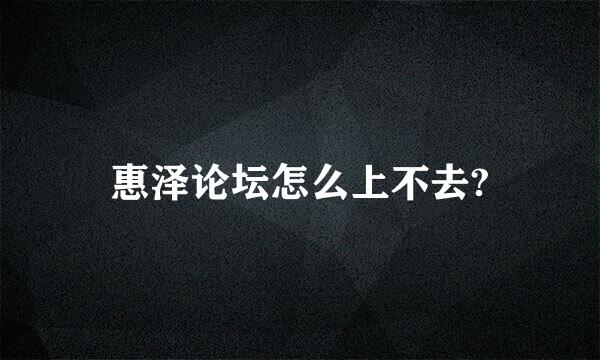 惠泽论坛怎么上不去?